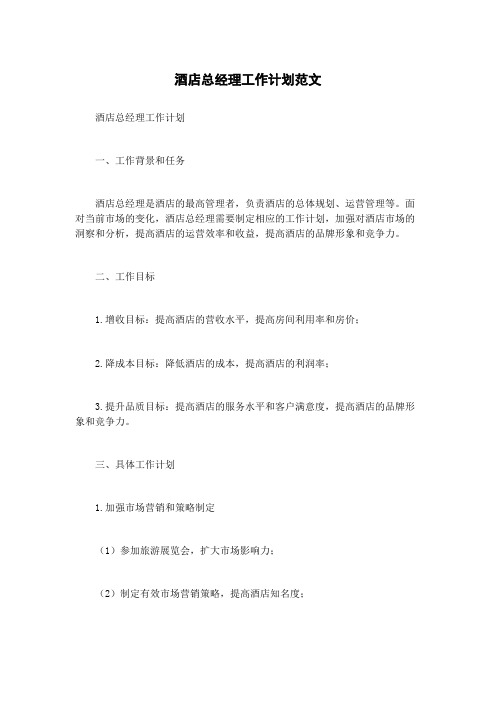 酒店总经理工作计划范文

酒店总经理工作计划

一、工作背景和任务

酒店总经理是酒店的最高管理者，负责酒店的总体规划、运营管理等。面对当前市场的变化，酒店总经理需要制定相应的工作计划，加强对酒店市场的洞察和分析，提高酒店的运营效率和收益，提高酒店的品牌形象和竞争力。

二、工作目标

1.增收目标：提高酒店的营收水平，提高房间利用率和房价；

2.降成本目标：降低酒店的成本，提高酒店的利润率；

3.提升品质目标：提高酒店的服务水平和客户满意度，提高酒店的品牌形象和竞争力。

三、具体工作计划

1.加强市场营销和策略制定

（1）参加旅游展览会，扩大市场影响力；

（2）制定有效市场营销策略，提高酒店知名度；